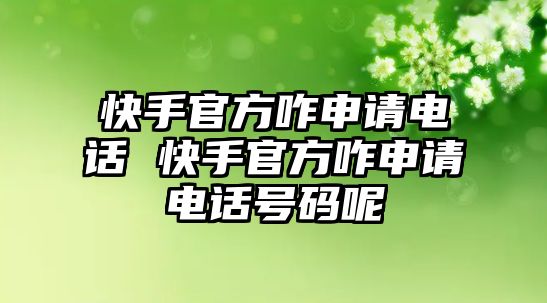 快手官方咋申请电话 快手官方咋申请电话号码呢